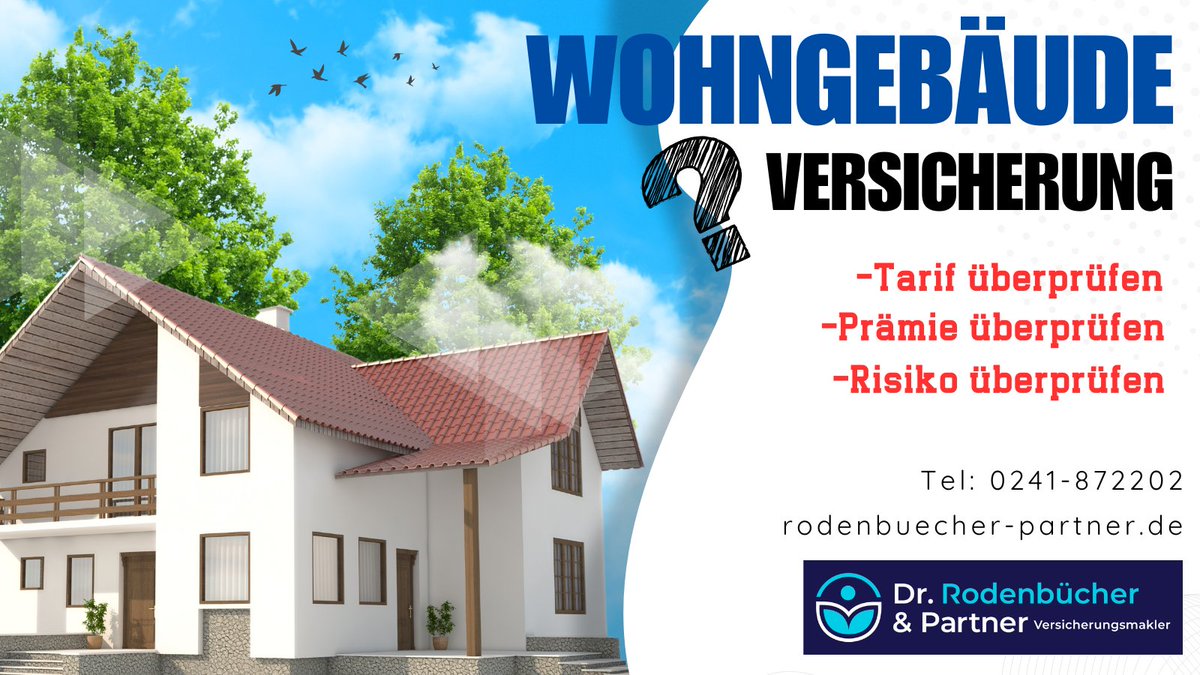 WOHNGEBÄUDE
?
VERSICHERUNG

-Tarif überprüfen
-Prämie überprüfen
-Risiko überprüfen

Tel: 0241-872202
rodenbuecher-partner.de

Dr. Rodenbücher & Partner Versicherungsmakler